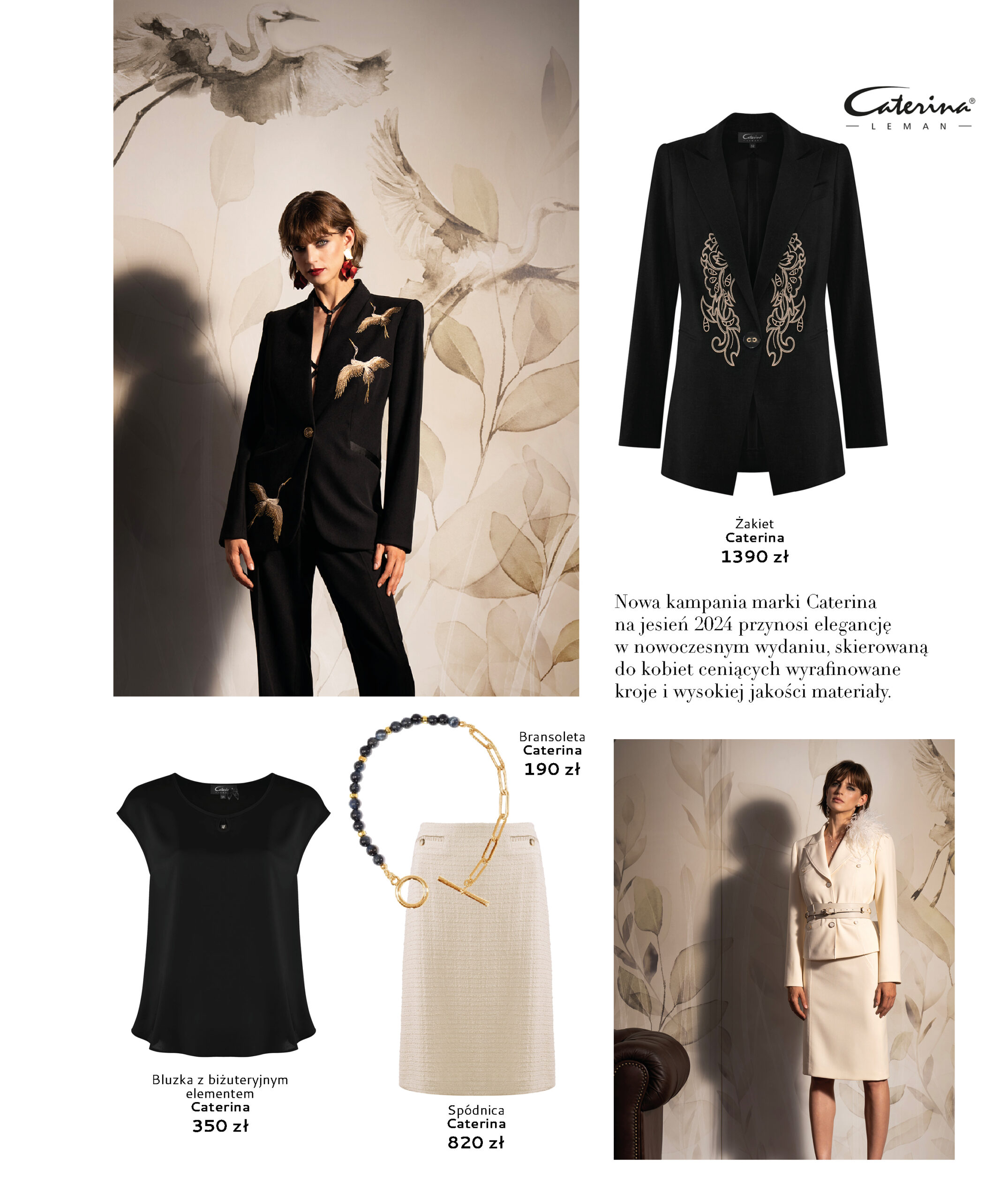 Caterina®
LEMAN

Żakiet
Caterina
1390 zł

Nowa kampania marki Caterina na jesień 2024 przynosi elegancję w nowoczesnym wydaniu, skierowaną do kobiet ceniących wyrafinowane kroje i wysokiej jakości materiały.

Bransoleta
Caterina
190 zł

Bluzka z biżuteryjnym elementem
Caterina
350 zł

Spódnica
Caterina
820 zł